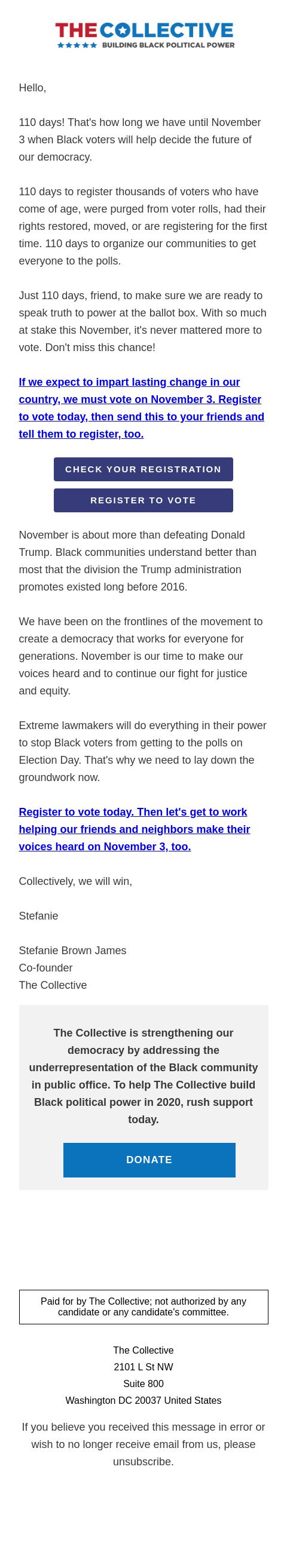 THE COLLECTIVE
BUILDING BLACK POLITICAL POWER

Hello,

110 days! That's how long we have until November 3 when Black voters will help decide the future of our democracy.

110 days to register thousands of voters who have come of age, were purged from voter rolls, had their rights restored, moved, or are registering for the first time. 110 days to organize our communities to get everyone to the polls.

Just 110 days, friend, to make sure we are ready to speak truth to power at the ballot box. With so much at stake this November, it's never mattered more to vote. Don't miss this chance!

If we expect to impart lasting change in our country, we must vote on November 3. Register to vote today, then send this to your friends and tell them to register, too.

CHECK YOUR REGISTRATION

REGISTER TO VOTE

November is about more than defeating Donald Trump. Black communities understand better than most that the division the Trump administration promotes existed long before 2016.

We have been on the frontlines of the movement to create a democracy that works for everyone for generations. November is our time to make our voices heard and to continue our fight for justice and equity.

Extreme lawmakers will do everything in their power to stop Black voters from getting to the polls on Election Day. That's why we need to lay down the groundwork now.

Register to vote today. Then let's get to work helping our friends and neighbors make their voices heard on November 3, too.

Collectively, we will win,

Stefanie

Stefanie Brown James
Co-founder
The Collective

The Collective is strengthening our democracy by addressing the underrepresentation of the Black community in public office. To help The Collective build Black political power in 2020, rush support today.

DONATE

Paid for by The Collective; not authorized by any candidate or any candidate's committee.

The Collective
2101 L St NW
Suite 800
Washington DC 20037 United States

If you believe you received this message in error or wish to no longer receive email from us, please unsubscribe.